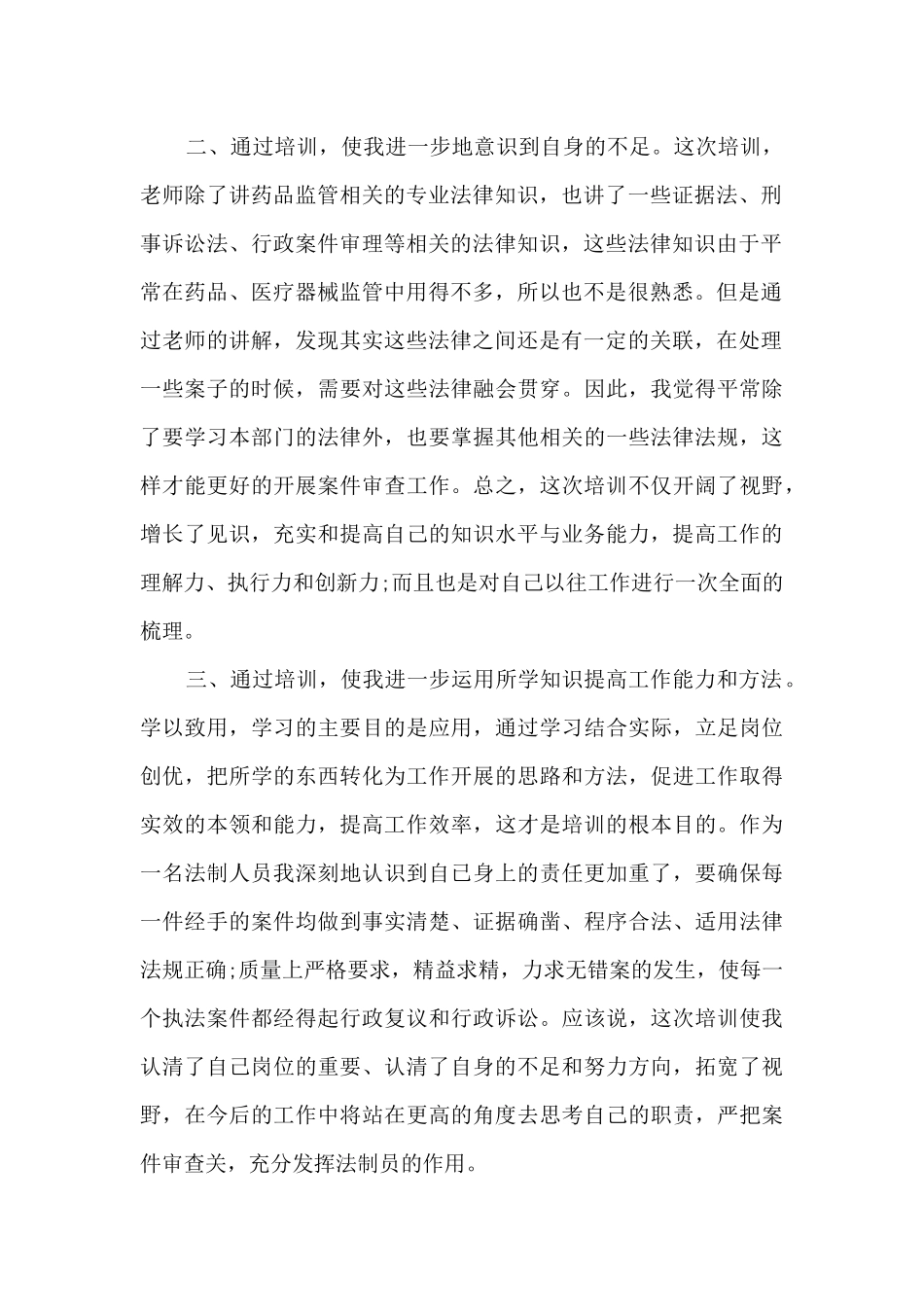 二、通过培训，使我进一步地意识到自身的不足。这次培训，老师除了讲药品监管相关的专业法律知识，也讲了一些证据法、刑事诉讼法、行政案件审理等相关的法律知识，这些法律知识由于平常在药品、医疗器械监管中用得不多，所以也不是很熟悉。但是通过老师的讲解，发现其实这些法律之间还是有一定的关联，在处理一些案子的时候，需要对这些法律融会贯穿。因此，我觉得平常除了要学习本部门的法律外，也要掌握其他相关的一些法律法规，这样才能更好的开展案件审查工作。总之，这次培训不仅开阔了视野，增长了见识，充实和提高自己的知识水平与业务能力，提高工作的理解力、执行力和创新力;而且也是对自己以往工作进行一次全面的梳理。

三、通过培训，使我进一步运用所学知识提高工作能力和方法。学以致用，学习的主要目的是应用，通过学习结合实际，立足岗位创优，把所学的东西转化为工作开展的思路和方法，促进工作取得实效的本领和能力，提高工作效率，这才是培训的根本目的。作为一名法制人员我深刻地认识到自己身上的责任更加重了，要确保每一件经手的案件均做到事实清楚、证据确凿、程序合法、适用法律法规正确;质量上严格要求，精益求精，力求无错案的发生，使每一个执法案件都经得起行政复议和行政诉讼。应该说，这次培训使我认清了自己岗位的重要、认清了自身的不足和努力方向，拓宽了视野，在今后的工作中将站在更高的角度去思考自己的职责，严把案件审查关，充分发挥法制员的作用。